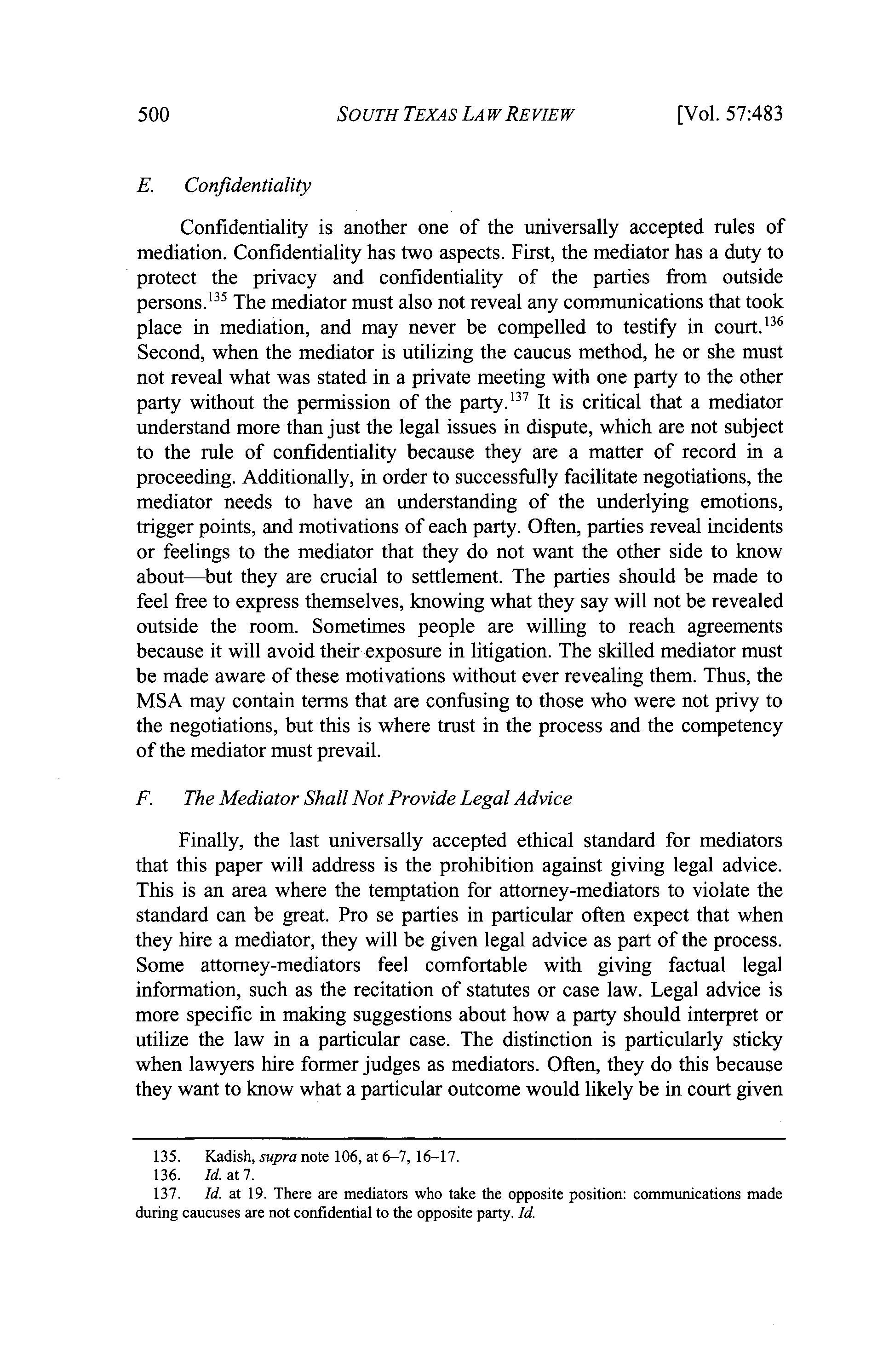 500 SOUTH TEXAS LAW REVIEW [Vol. 57:483

E. Confidentiality

Confidentiality is another one of the universally accepted rules of mediation. Confidentiality has two aspects. First, the mediator has a duty to protect the privacy and confidentiality of the parties from outside persons.$^{135}$ The mediator must also not reveal any communications that took place in mediation, and may never be compelled to testify in court.$^{136}$ Second, when the mediator is utilizing the caucus method, he or she must not reveal what was stated in a private meeting with one party to the other party without the permission of the party.$^{137}$ It is critical that a mediator understand more than just the legal issues in dispute, which are not subject to the rule of confidentiality because they are a matter of record in a proceeding. Additionally, in order to successfully facilitate negotiations, the mediator needs to have an understanding of the underlying emotions, trigger points, and motivations of each party. Often, parties reveal incidents or feelings to the mediator that they do not want the other side to know about—but they are crucial to settlement. The parties should be made to feel free to express themselves, knowing what they say will not be revealed outside the room. Sometimes people are willing to reach agreements because it will avoid their exposure in litigation. The skilled mediator must be made aware of these motivations without ever revealing them. Thus, the MSA may contain terms that are confusing to those who were not privy to the negotiations, but this is where trust in the process and the competency of the mediator must prevail.

F. The Mediator Shall Not Provide Legal Advice

Finally, the last universally accepted ethical standard for mediators that this paper will address is the prohibition against giving legal advice. This is an area where the temptation for attorney-mediators to violate the standard can be great. Pro se parties in particular often expect that when they hire a mediator, they will be given legal advice as part of the process. Some attorney-mediators feel comfortable with giving factual legal information, such as the recitation of statutes or case law. Legal advice is more specific in making suggestions about how a party should interpret or utilize the law in a particular case. The distinction is particularly sticky when lawyers hire former judges as mediators. Often, they do this because they want to know what a particular outcome would likely be in court given

135. Kadish, supra note 106, at 6–7, 16–17.
136. Id. at 7.
137. Id. at 19. There are mediators who take the opposite position: communications made during caucuses are not confidential to the opposite party. Id.